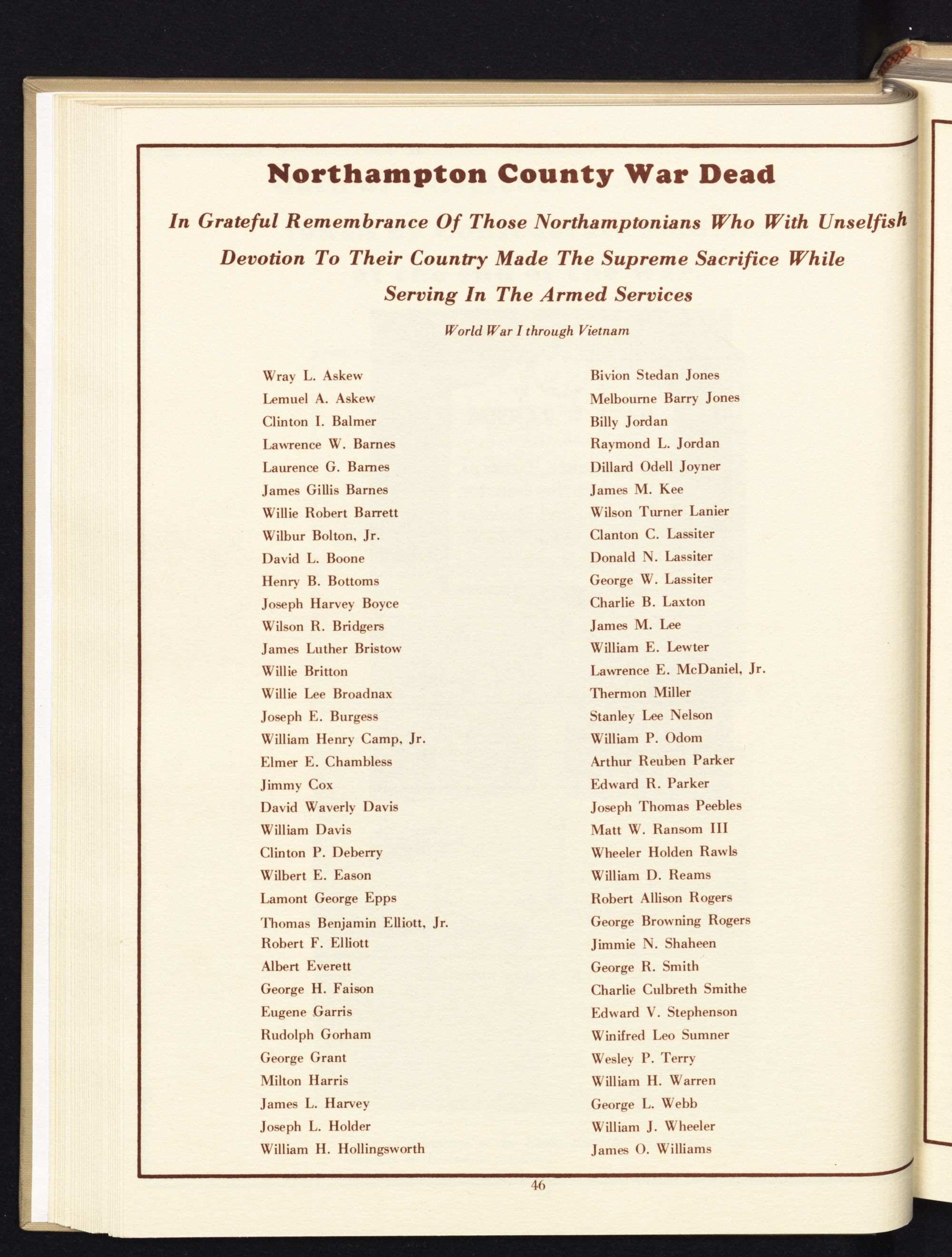 Northampton County War Dead

In Grateful Remembrance Of Those Northamptonians Who With Unselfish Devotion To Their Country Made The Supreme Sacrifice While Serving In The Armed Services

World War I through Vietnam

Wray L. Askew
Lemuel A. Askew
Clinton I. Balmer
Lawrence W. Barnes
Laurence G. Barnes
James Gillis Barnes
Willie Robert Barrett
Wilbur Bolton, Jr.
David L. Boone
Henry B. Bottoms
Joseph Harvey Boyce
Wilson R. Bridgers
James Luther Bristow
Willie Britton
Willie Lee Broadnax
Joseph E. Burgess
William Henry Camp, Jr.
Elmer E. Chambless
Jimmy Cox
David Waverly Davis
William Davis
Clinton P. Deberry
Wilbert E. Eason
Lamont George Epps
Thomas Benjamin Elliott, Jr.
Robert F. Elliott
Albert Everett
George H. Faison
Eugene Garris
Rudolph Gorham
George Grant
Milton Harris
James L. Harvey
Joseph L. Holder
William H. Hollingsworth

Bivion Stedan Jones
Melbourne Barry Jones
Billy Jordan
Raymond L. Jordan
Dillard Odell Joyner
James M. Kee
Wilson Turner Lanier
Clanton C. Lassiter
Donald N. Lassiter
George W. Lassiter
Charlie B. Laxton
James M. Lee
William E. Lewter
Lawrence E. McDaniel, Jr.
Thermon Miller
Stanley Lee Nelson
William P. Odom
Arthur Reuben Parker
Edward R. Parker
Joseph Thomas Peebles
Matt W. Ransom III
Wheeler Holden Rawls
William D. Reams
Robert Allison Rogers
George Browning Rogers
Jimmie N. Shaheen
George R. Smith
Charlie Culbreth Smithe
Edward V. Stephenson
Winifred Leo Sumner
Wesley P. Terry
William H. Warren
George L. Webb
William J. Wheeler
James O. Williams

46